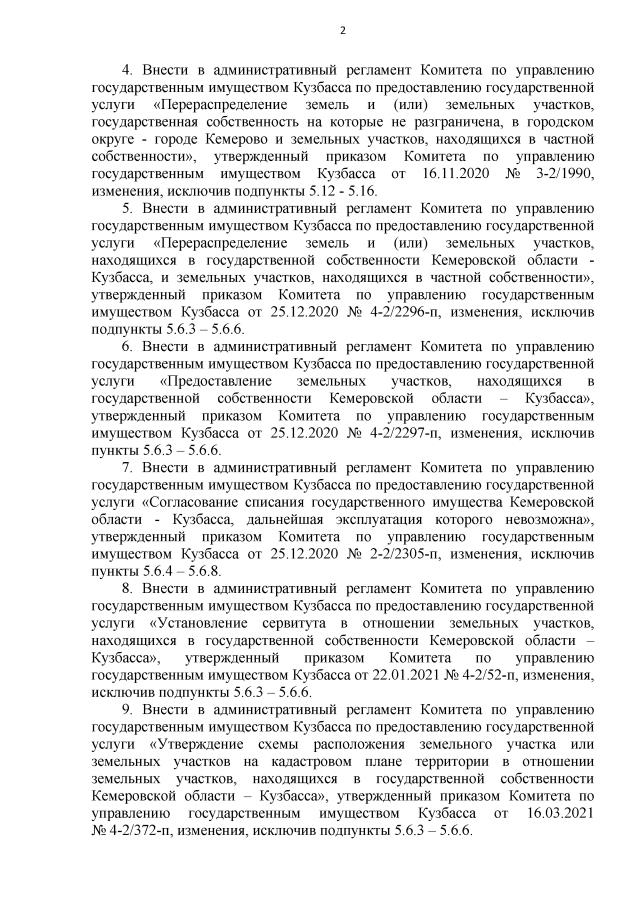 2

4. Внести в административный регламент Комитета по управлению государственным имуществом Кузбасса по предоставлению государственной услуги «Перераспределение земель и (или) земельных участков, государственная собственность на которые не разграничена, в городском округе - городе Кемерово и земельных участков, находящихся в частной собственности», утвержденный приказом Комитета по управлению государственным имуществом Кузбасса от 16.11.2020 № 3-2/1990, изменения, исключив подпункты 5.12 - 5.16.

5. Внести в административный регламент Комитета по управлению государственным имуществом Кузбасса по предоставлению государственной услуги «Перераспределение земель и (или) земельных участков, находящихся в государственной собственности Кемеровской области - Кузбасса, и земельных участков, находящихся в частной собственности», утвержденный приказом Комитета по управлению государственным имуществом Кузбасса от 25.12.2020 № 4-2/2296-п, изменения, исключив подпункты 5.6.3 – 5.6.6.

6. Внести в административный регламент Комитета по управлению государственным имуществом Кузбасса по предоставлению государственной услуги «Предоставление земельных участков, находящихся в государственной собственности Кемеровской области – Кузбасса», утвержденный приказом Комитета по управлению государственным имуществом Кузбасса от 25.12.2020 № 4-2/2297-п, изменения, исключив пункты 5.6.3 – 5.6.6.

7. Внести в административный регламент Комитета по управлению государственным имуществом Кузбасса по предоставлению государственной услуги «Согласование списания государственного имущества Кемеровской области - Кузбасса, дальнейшая эксплуатация которого невозможна», утвержденный приказом Комитета по управлению государственным имуществом Кузбасса от 25.12.2020 № 2-2/2305-п, изменения, исключив пункты 5.6.4 – 5.6.8.

8. Внести в административный регламент Комитета по управлению государственным имуществом Кузбасса по предоставлению государственной услуги «Установление сервитута в отношении земельных участков, находящихся в государственной собственности Кемеровской области – Кузбасса», утвержденный приказом Комитета по управлению государственным имуществом Кузбасса от 22.01.2021 № 4-2/52-п, изменения, исключив подпункты 5.6.3 – 5.6.6.

9. Внести в административный регламент Комитета по управлению государственным имуществом Кузбасса по предоставлению государственной услуги «Утверждение схемы расположения земельного участка или земельных участков на кадастровом плане территории в отношении земельных участков, находящихся в государственной собственности Кемеровской области – Кузбасса», утвержденный приказом Комитета по управлению государственным имуществом Кузбасса от 16.03.2021 № 4-2/372-п, изменения, исключив подпункты 5.6.3 – 5.6.6.